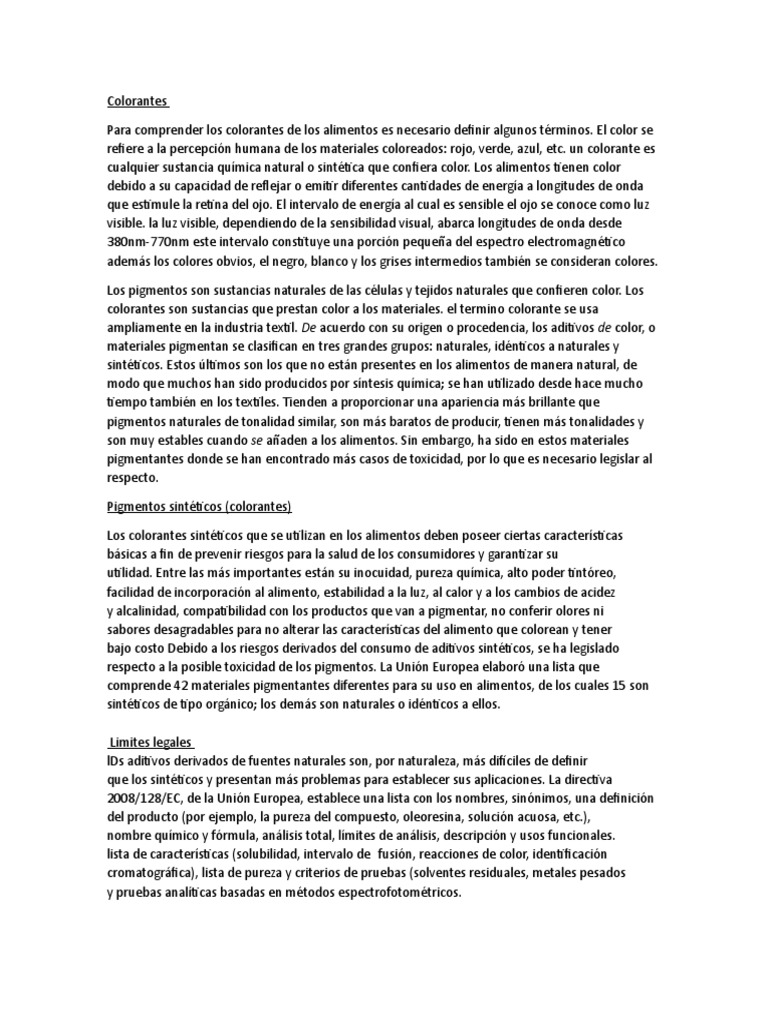 Colorantes

Para comprender los colorantes de los alimentos es necesario definir algunos términos. El color se refiere a la percepción humana de los materiales coloreados: rojo, verde, azul, etc. un colorante es cualquier sustancia química natural o sintética que confiera color. Los alimentos tienen color debido a su capacidad de reflejar o emitir diferentes cantidades de energía a longitudes de onda que estimule la retina del ojo. El intervalo de energía al cual es sensible el ojo se conoce como luz visible. la luz visible, dependiendo de la sensibilidad visual, abarca longitudes de onda desde 380nm-770nm este intervalo constituye una porción pequeña del espectro electromagnético además los colores obvios, el negro, blanco y los grises intermedios también se consideran colores.

Los pigmentos son sustancias naturales de las células y tejidos naturales que confieren color. Los colorantes son sustancias que prestan color a los materiales. el termino colorante se usa ampliamente en la industria textil. De acuerdo con su origen o procedencia, los aditivos de color, o materiales pigmentan se clasifican en tres grandes grupos: naturales, idénticos a naturales y sintéticos. Estos últimos son los que no están presentes en los alimentos de manera natural, de modo que muchos han sido producidos por síntesis química; se han utilizado desde hace mucho tiempo también en los textiles. Tienden a proporcionar una apariencia más brillante que pigmentos naturales de tonalidad similar, son más baratos de producir, tienen más tonalidades y son muy estables cuando se añaden a los alimentos. Sin embargo, ha sido en estos materiales pigmentantes donde se han encontrado más casos de toxicidad, por lo que es necesario legislar al respecto.

Pigmentos sintéticos (colorantes)

Los colorantes sintéticos que se utilizan en los alimentos deben poseer ciertas características básicas a fin de prevenir riesgos para la salud de los consumidores y garantizar su utilidad. Entre las más importantes están su inocuidad, pureza química, alto poder tintóreo, facilidad de incorporación al alimento, estabilidad a la luz, al calor y a los cambios de acidez y alcalinidad, compatibilidad con los productos que van a pigmentar, no conferir olores ni sabores desagradables para no alterar las características del alimento que colorean y tener bajo costo Debido a los riesgos derivados del consumo de aditivos sintéticos, se ha legislado respecto a la posible toxicidad de los pigmentos. La Unión Europea elaboró una lista que comprende 42 materiales pigmentantes diferentes para su uso en alimentos, de los cuales 15 son sintéticos de tipo orgánico; los demás son naturales o idénticos a ellos.

Limites legales
lDs aditivos derivados de fuentes naturales son, por naturaleza, más difíciles de definir que los sintéticos y presentan más problemas para establecer sus aplicaciones. La directiva 2008/128/EC, de la Unión Europea, establece una lista con los nombres, sinónimos, una definición del producto (por ejemplo, la pureza del compuesto, oleoresina, solución acuosa, etc.), nombre químico y fórmula, análisis total, límites de análisis, descripción y usos funcionales. lista de características (solubilidad, intervalo de fusión, reacciones de color, identificación cromatográfica), lista de pureza y criterios de pruebas (solventes residuales, metales pesados y pruebas analíticas basadas en métodos espectrofotométricos.